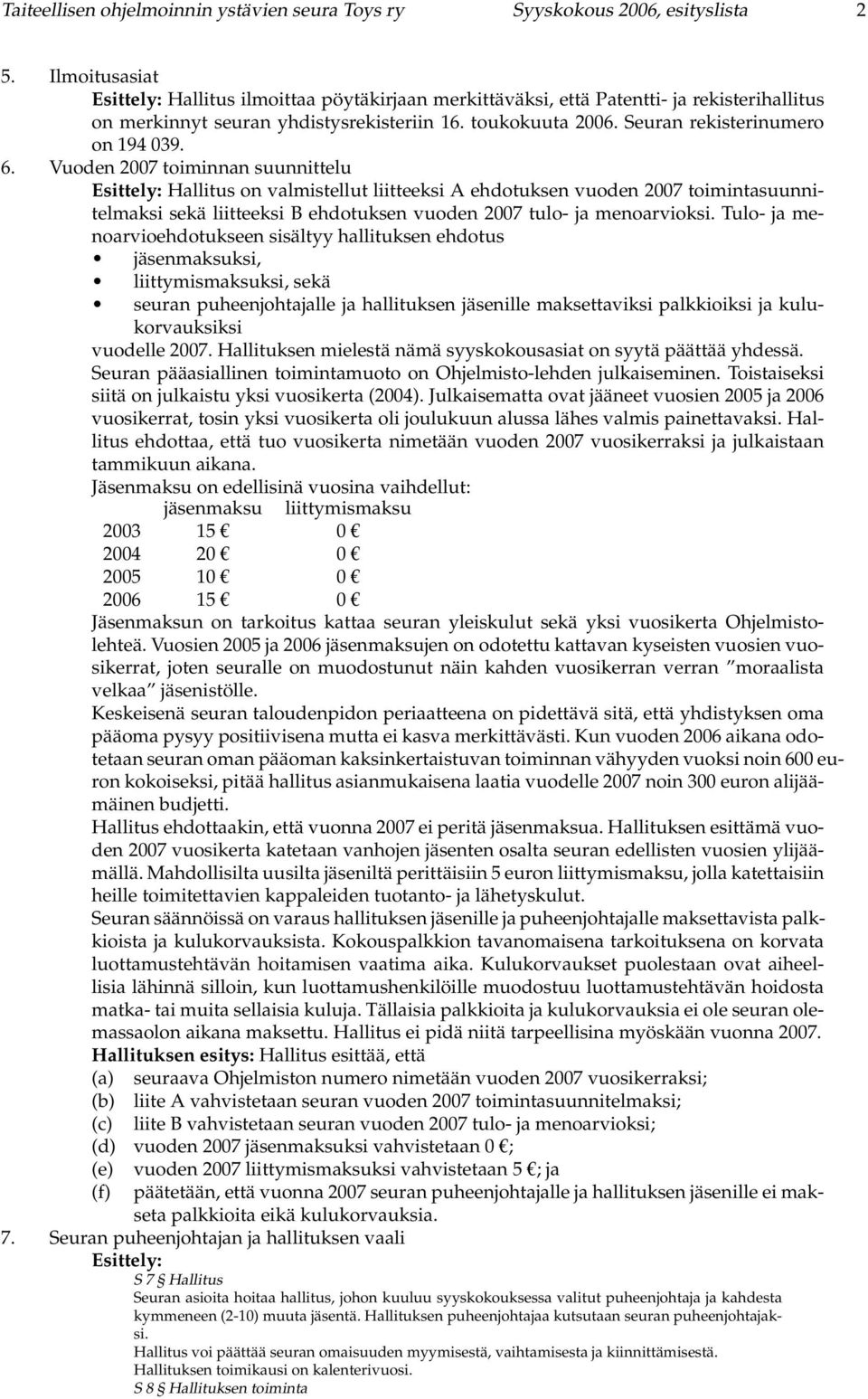 Taiteellisen ohjelmoinnin ystävien seura Toys ry Syyskokous 2006, esityslista 2

5. Ilmoitusasiat
Esittely: Hallitus ilmoittaa pöytäkirjaan merkittäväksi, että Patentti- ja rekisterihallitus on merkinnyt seuran yhdistysrekisteriin 16. toukokuuta 2006. Seuran rekisterinumero on 194 039.

6. Vuoden 2007 toiminnan suunnittelu
Esittely: Hallitus on valmistellut liitteeksi A ehdotuksen vuoden 2007 toimintasuunnitelmaksi sekä liitteeksi B ehdotuksen vuoden 2007 tulo- ja menoarvioksi. Tulo- ja menoarvioehdotukseen sisältyy hallituksen ehdotus
• jäsenmaksuksi,
• liittymismaksuksi, sekä
• seuran puheenjohtajalle ja hallituksen jäsenille maksettaviksi palkkioiksi ja kulukorvauksiksi
vuodelle 2007. Hallituksen mielestä nämä syyskokousasiat on syytä päättää yhdessä.
Seuran pääasiallinen toimintamuoto on Ohjelmisto-lehden julkaiseminen. Toistaiseksi siitä on julkaistu yksi vuosikerta (2004). Julkaisematta ovat jääneet vuosien 2005 ja 2006 vuosikerrat, tosin yksi vuosikerta oli joulukuun alussa lähes valmis painettavaksi. Hallitus ehdottaa, että tuo vuosikerta nimetään vuoden 2007 vuosikerraksi ja julkaistaan tammikuun aikana.
Jäsenmaksu on edellisinä vuosina vaihdellut:

| | jäsenmaksu | liittymismaksu |
|---|---|---|
| 2003 | 15 € | 0 € |
| 2004 | 20 € | 0 € |
| 2005 | 10 € | 0 € |
| 2006 | 15 € | 0 € |

Jäsenmaksun on tarkoitus kattaa seuran yleiskulut sekä yksi vuosikerta Ohjelmistolehteä. Vuosien 2005 ja 2006 jäsenmaksujen on odotettu kattavan kyseisten vuosien vuosikerrat, joten seuralle on muodostunut näin kahden vuosikerran verran ”moraalista velkaa” jäsenistölle.
Keskeisenä seuran taloudenpidon periaatteena on pidettävä sitä, että yhdistyksen oma pääoma pysyy positiivisena mutta ei kasva merkittävästi. Kun vuoden 2006 aikana odotetaan seuran oman pääoman kaksinkertaistuvan toiminnan vähyyden vuoksi noin 600 euron kokoiseksi, pitää hallitus asianmukaisena laatia vuodelle 2007 noin 300 euron alijäämäinen budjetti.
Hallitus ehdottaakin, että vuonna 2007 ei peritä jäsenmaksua. Hallituksen esittämä vuoden 2007 vuosikerta katetaan vanhojen jäsenten osalta seuran edellisten vuosien ylijäämällä. Mahdollisilta uusilta jäseniltä perittäisiin 5 euron liittymismaksu, jolla katettaisiin heille toimitettavien kappaleiden tuotanto- ja lähetyskulut.
Seuran säännöissä on varaus hallituksen jäsenille ja puheenjohtajalle maksettavista palkkioista ja kulukorvauksista. Kokouspalkkion tavanomaisena tarkoituksena on korvata luottamustehtävän hoitamisen vaatima aika. Kulukorvaukset puolestaan ovat aiheellisia lähinnä silloin, kun luottamushenkilöille muodostuu luottamustehtävän hoidosta matka- tai muita sellaisia kuluja. Tällaisia palkkioita ja kulukorvauksia ei ole seuran olemassaolon aikana maksettu. Hallitus ei pidä niitä tarpeellisina myöskään vuonna 2007.
Hallituksen esitys: Hallitus esittää, että
(a) seuraava Ohjelmiston numero nimetään vuoden 2007 vuosikerraksi;
(b) liite A vahvistetaan seuran vuoden 2007 toimintasuunnitelmaksi;
(c) liite B vahvistetaan seuran vuoden 2007 tulo- ja menoarvioksi;
(d) vuoden 2007 jäsenmaksuksi vahvistetaan 0 €;
(e) vuoden 2007 liittymismaksuksi vahvistetaan 5 €; ja
(f) päätetään, että vuonna 2007 seuran puheenjohtajalle ja hallituksen jäsenille ei makseta palkkioita eikä kulukorvauksia.

7. Seuran puheenjohtajan ja hallituksen vaali
Esittely:
S 7 § Hallitus
Seuran asioita hoitaa hallitus, johon kuuluu syyskokouksessa valitut puheenjohtaja ja kahdesta kymmeneen (2-10) muuta jäsentä. Hallituksen puheenjohtajaa kutsutaan seuran puheenjohtajaksi.
Hallitus voi päättää seuran omaisuuden myymisestä, vaihtamisesta ja kiinnittämisestä.
Hallituksen toimikausi on kalenterivuosi.
S 8 § Hallituksen toiminta